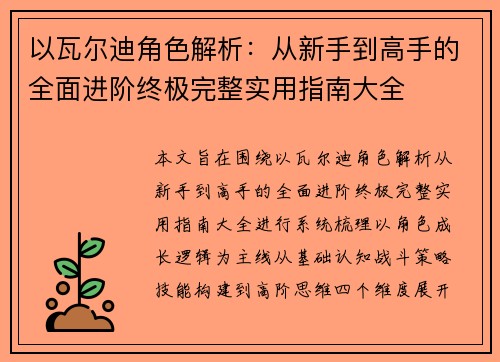 以瓦尔迪角色解析：从新手到高手的全面进阶终极完整实用指南大全

本文旨在围绕以瓦尔迪角色解析从新手到高手的全面进阶终极完整实用指南大全进行系统梳理以角色成长逻辑为主线从基础认知战斗策略技能构建到高阶思维四个维度展开